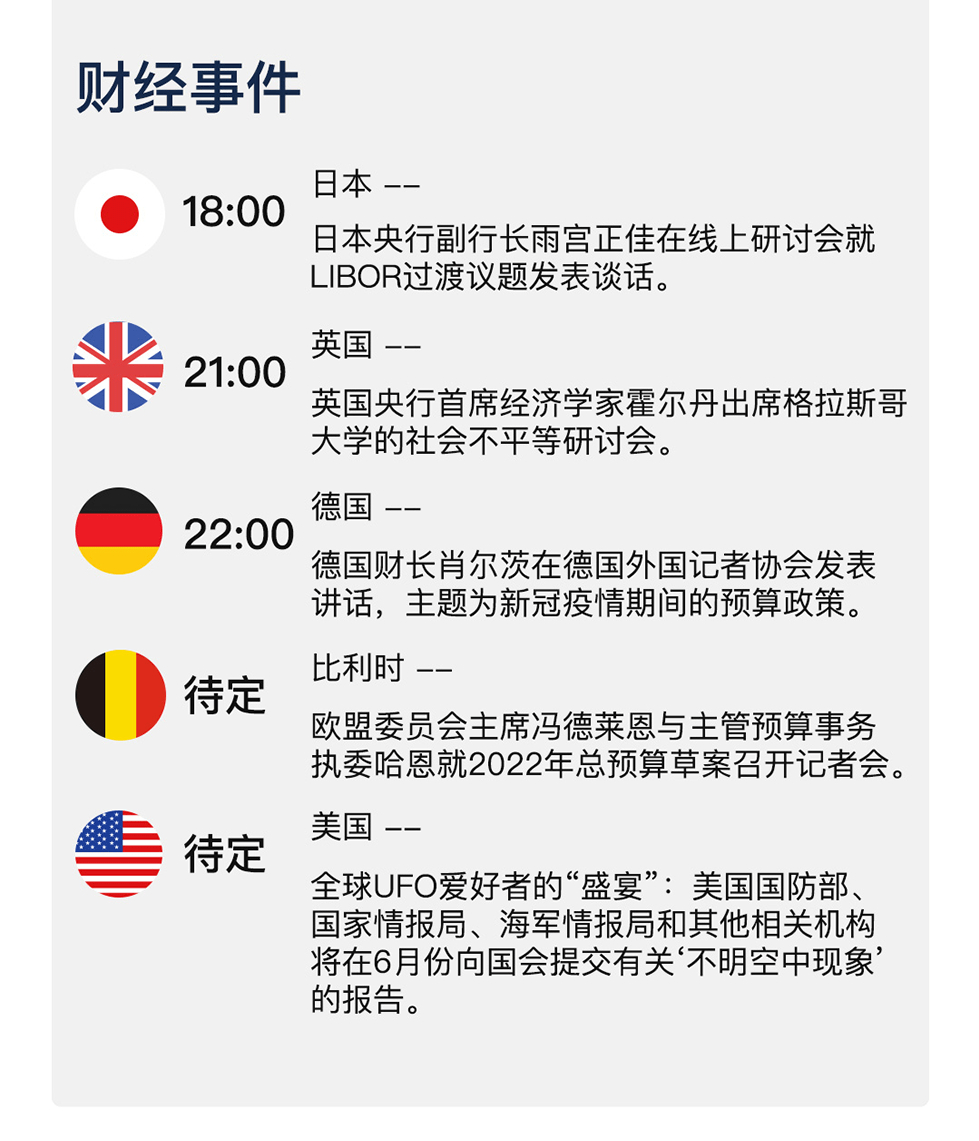 财经事件

18:00

日本 ——

日本央行副行长雨宫正佳在线上研讨会就LIBOR过渡议题发表谈话。

21:00

英国 ——

英国央行首席经济学家霍尔丹出席格拉斯哥大学的社会不平等研讨会。

22:00

德国 ——

德国财长肖尔茨在德国外国记者协会发表讲话，主题为新冠疫情期间的预算政策。

待定

比利时 ——

欧盟委员会主席冯德莱恩与主管预算事务执委哈恩就2022年总预算草案召开记者会。

待定

美国 ——

全球UFO爱好者的“盛宴”：美国国防部、国家情报局、海军情报局和其他相关机构将在6月份向国会提交有关‘不明空中现象’的报告。